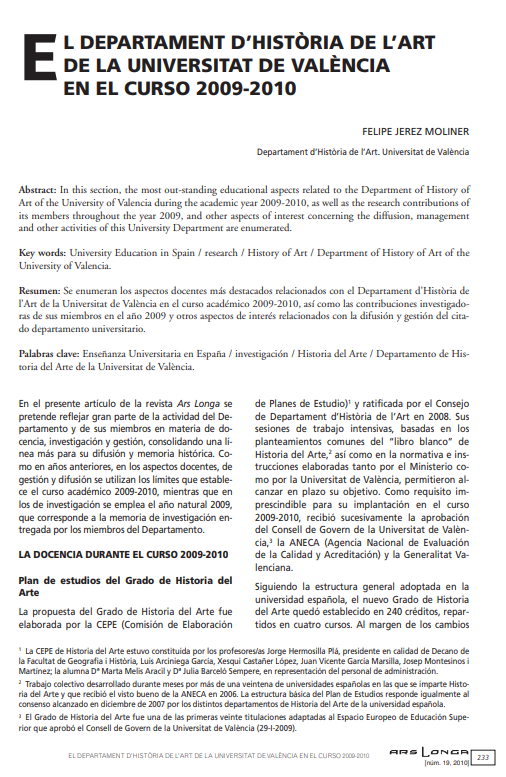 EL DEPARTAMENT D'HISTÒRIA DE L'ART DE LA UNIVERSITAT DE VALÈNCIA EN EL CURSO 2009-2010

FELIPE JEREZ MOLINER

Departament d'Història de l'Art. Universitat de València

Abstract: In this section, the most out-standing educational aspects related to the Department of History of Art of the University of Valencia during the academic year 2009-2010, as well as the research contributions of its members throughout the year 2009, and other aspects of interest concerning the diffusion, management and other activities of this University Department are enumerated.

Key words: University Education in Spain / research / History of Art / Department of History of Art of the University of Valencia.

Resumen: Se enumeran los aspectos docentes más destacados relacionados con el Departament d'Història de l'Art de la Universitat de València en el curso académico 2009-2010, así como las contribuciones investigadoras de sus miembros en el año 2009 y otros aspectos de interés relacionados con la difusión y gestión del citado departamento universitario.

Palabras clave: Enseñanza Universitaria en España / investigación / Historia del Arte / Departamento de Historia del Arte de la Universitat de València.

En el presente artículo de la revista Ars Longa se pretende reflejar gran parte de la actividad del Departamento y de sus miembros en materia de docencia, investigación y gestión, consolidando una línea más para su difusión y memoria histórica. Como en años anteriores, en los aspectos docentes, de gestión y difusión se utilizan los límites que establece el curso académico 2009-2010, mientras que en los de investigación se emplea el año natural 2009, que corresponde a la memoria de investigación entregada por los miembros del Departamento.

LA DOCENCIA DURANTE EL CURSO 2009-2010

Plan de estudios del Grado de Historia del Arte

La propuesta del Grado de Historia del Arte fue elaborada por la CEPE (Comisión de Elaboración de Planes de Estudio)$^1$ y ratificada por el Consejo de Departament d'Història de l'Art en 2008. Sus sesiones de trabajo intensivas, basadas en los planteamientos comunes del "libro blanco" de Historia del Arte,$^2$ así como en la normativa e instrucciones elaboradas tanto por el Ministerio como por la Universitat de València, permitieron alcanzar en plazo su objetivo. Como requisito imprescindible para su implantación en el curso 2009-2010, recibió sucesivamente la aprobación del Consell de Govern de la Universitat de València,$^3$ la ANECA (Agencia Nacional de Evaluación de la Calidad y Acreditación) y la Generalitat Valenciana.

Siguiendo la estructura general adoptada en la universidad española, el nuevo Grado de Historia del Arte quedó establecido en 240 créditos, repartidos en cuatro cursos. Al margen de los cambios

$^1$ La CEPE de Historia del Arte estuvo constituida por los profesores/as Jorge Hermosilla Plá, presidente en calidad de Decano de la Facultat de Geografia i Història, Luis Arciniega García, Xesqui Castañer López, Juan Vicente García Marsilla, Josep Montesinos i Martínez; la alumna Dª Marta Melis Aracil y Dª Julia Barceló Sempere, en representación del personal de administración.

$^2$ Trabajo colectivo desarrollado durante meses por más de una veintena de universidades españolas en las que se imparte Historia del Arte y que recibió el visto bueno de la ANECA en 2006. La estructura básica del Plan de Estudios responde igualmente al consenso alcanzado en diciembre de 2007 por los distintos departamentos de Historia del Arte de la universidad española.

$^3$ El Grado de Historia del Arte fue una de las primeras veinte titulaciones adaptadas al Espacio Europeo de Educación Superior que aprobó el Consell de Govern de la Universitat de València (29-I-2009).

EL DEPARTAMENT D'HISTÒRIA DE L'ART DE LA UNIVERSITAT DE VALÈNCIA EN EL CURSO 2009-2010

ARS LONGA [núm. 19, 2010] 233